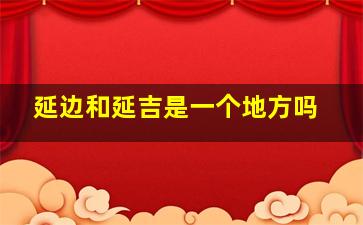 延边和延吉是一个地方吗